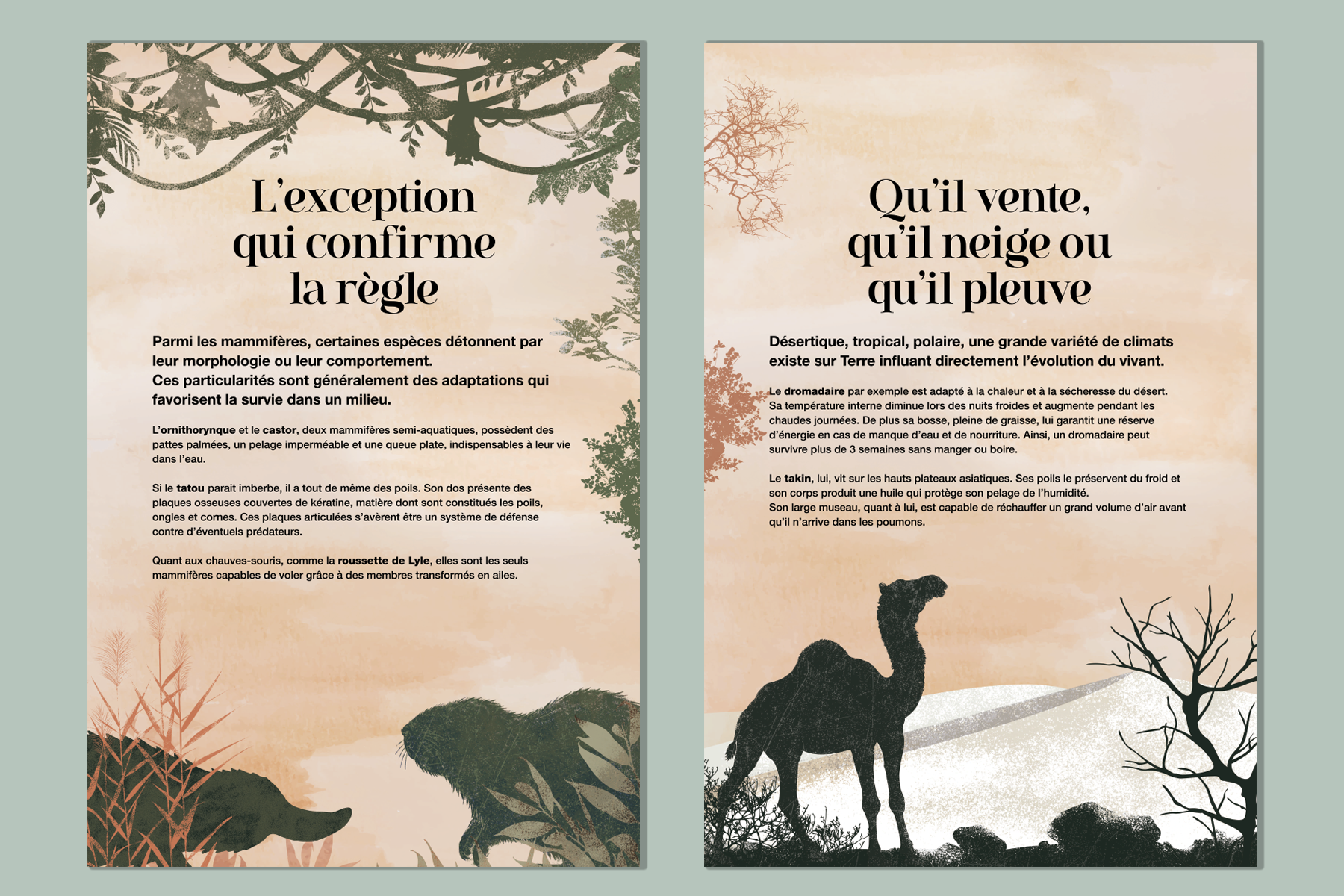 L'exception qui confirme la règle

Parmi les mammifères, certaines espèces détonnent par leur morphologie ou leur comportement.
Ces particularités sont généralement des adaptations qui favorisent la survie dans un milieu.

L'ornithorynque et le castor, deux mammifères semi-aquatiques, possèdent des pattes palmées, un pelage imperméable et une queue plate, indispensables à leur vie dans l'eau.

Si le tatou parait imberbe, il a tout de même des poils. Son dos présente des plaques osseuses couvertes de kératine, matière dont sont constitués les poils, ongles et cornes. Ces plaques articulées s'avèrent être un système de défense contre d'éventuels prédateurs.

Quant aux chauves-souris, comme la roussette de Lyle, elles sont les seuls mammifères capables de voler grâce à des membres transformés en ailes.

Qu'il vente, qu'il neige ou qu'il pleuve

Désertique, tropical, polaire, une grande variété de climats existe sur Terre influant directement l'évolution du vivant.

Le dromadaire par exemple est adapté à la chaleur et à la sécheresse du désert. Sa température interne diminue lors des nuits froides et augmente pendant les chaudes journées. De plus sa bosse, pleine de graisse, lui garantit une réserve d'énergie en cas de manque d'eau et de nourriture. Ainsi, un dromadaire peut survivre plus de 3 semaines sans manger ou boire.

Le takin, lui, vit sur les hauts plateaux asiatiques. Ses poils le préservent du froid et son corps produit une huile qui protège son pelage de l'humidité.
Son large museau, quant à lui, est capable de réchauffer un grand volume d'air avant qu'il n'arrive dans les poumons.